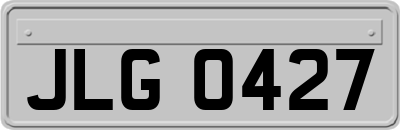 JLG 0427